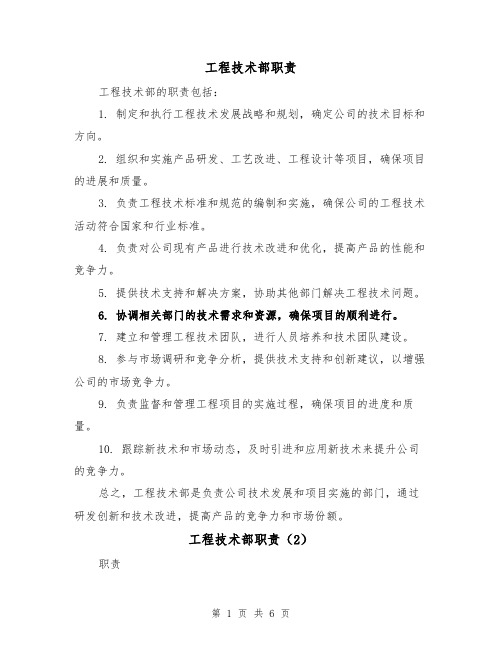 工程技术部职责

工程技术部的职责包括：

1. 制定和执行工程技术发展战略和规划，确定公司的技术目标和方向。

2. 组织和实施产品研发、工艺改进、工程设计等项目，确保项目的进展和质量。

3. 负责工程技术标准和规范的编制和实施，确保公司的工程技术活动符合国家和行业标准。

4. 负责对公司现有产品进行技术改进和优化，提高产品的性能和竞争力。

5. 提供技术支持和解决方案，协助其他部门解决工程技术问题。

6. 协调相关部门的技术需求和资源，确保项目的顺利进行。

7. 建立和管理工程技术团队，进行人员培养和技术团队建设。

8. 参与市场调研和竞争分析，提供技术支持和创新建议，以增强公司的市场竞争力。

9. 负责监督和管理工程项目的实施过程，确保项目的进度和质量。

10. 跟踪新技术和市场动态，及时引进和应用新技术来提升公司的竞争力。

总之，工程技术部是负责公司技术发展和项目实施的部门，通过研发创新和技术改进，提高产品的竞争力和市场份额。

工程技术部职责（2）

职责

第 1 页 共 6 页